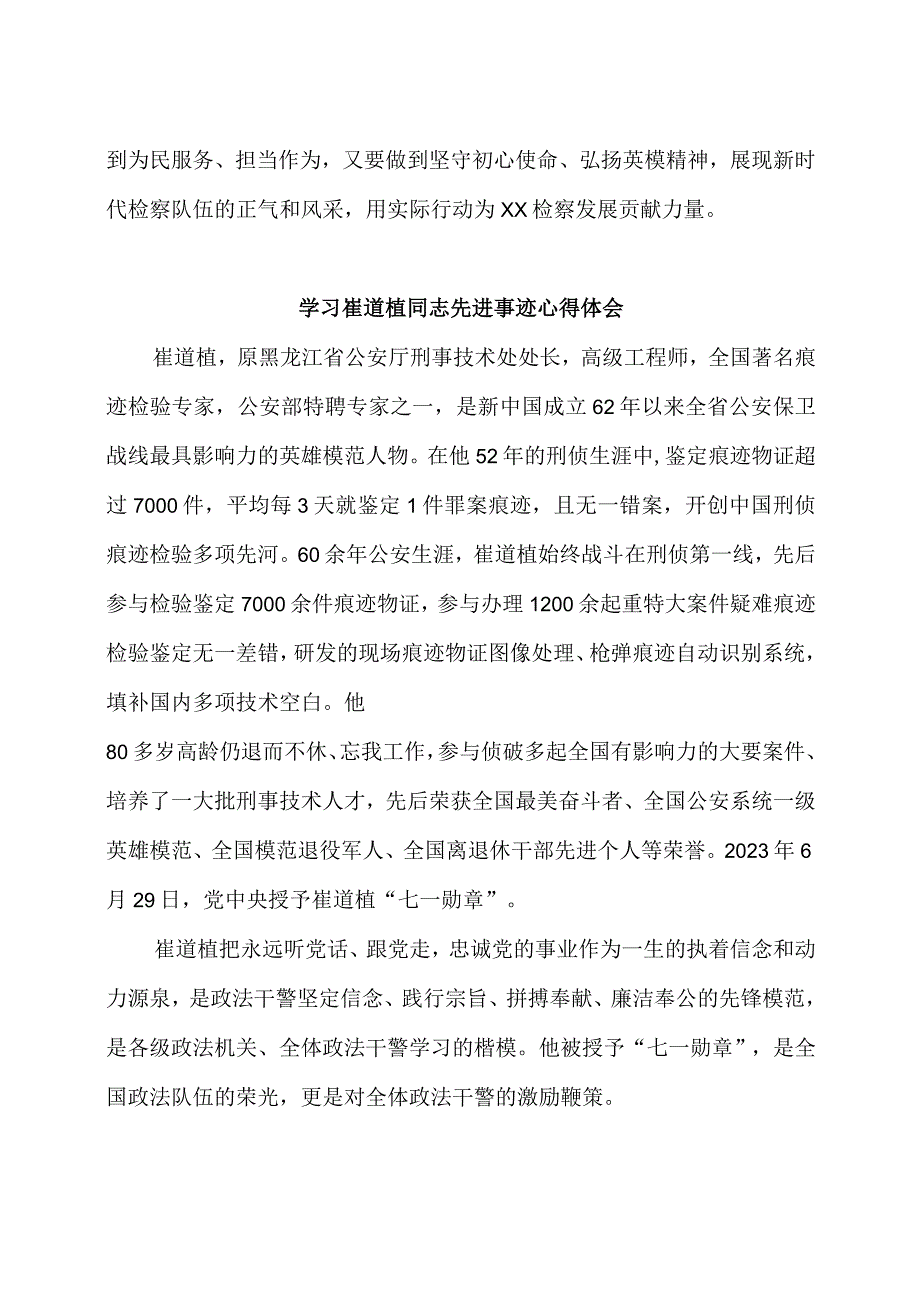 到为民服务、担当作为，又要做到坚守初心使命、弘扬英模精神，展现新时代检察队伍的正气和风采，用实际行动为XX检察发展贡献力量。

学习崔道植同志先进事迹心得体会

崔道植，原黑龙江省公安厅刑事技术处处长，高级工程师，全国著名痕迹检验专家，公安部特聘专家之一，是新中国成立62年以来全省公安保卫战线最具影响力的英雄模范人物。在他52年的刑侦生涯中，鉴定痕迹物证超过7000件，平均每3天就鉴定1件罪案痕迹，且无一错案，开创中国刑侦痕迹检验多项先河。60余年公安生涯，崔道植始终战斗在刑侦第一线，先后参与检验鉴定7000余件痕迹物证，参与办理1200余起重特大案件疑难痕迹检验鉴定无一差错，研发的现场痕迹物证图像处理、枪弹痕迹自动识别系统，填补国内多项技术空白。他

80多岁高龄仍退而不休、忘我工作，参与侦破多起全国有影响力的大要案件、培养了一大批刑事技术人才，先后荣获全国最美奋斗者、全国公安系统一级英雄模范、全国模范退役军人、全国离退休干部先进个人等荣誉。2023年6月29日，党中央授予崔道植“七一勋章”。

崔道植把永远听党话、跟党走，忠诚党的事业作为一生的执着信念和动力源泉，是政法干警坚定信念、践行宗旨、拼搏奉献、廉洁奉公的先锋模范，是各级政法机关、全体政法干警学习的楷模。他被授予“七一勋章”，是全国政法队伍的荣光，更是对全体政法干警的激励鞭策。